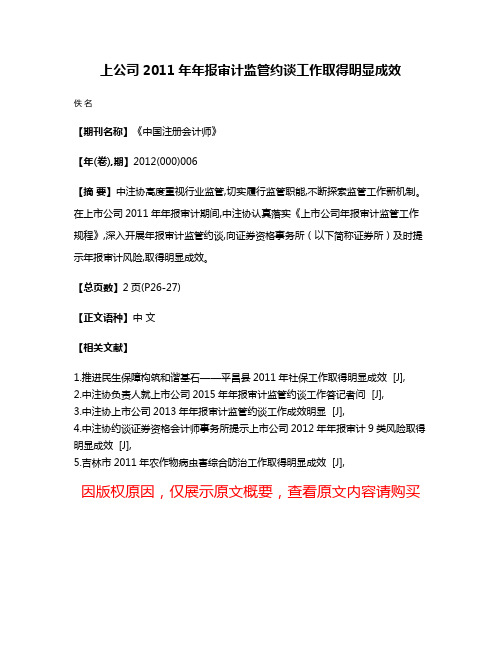 上公司 2011 年年报审计监管约谈工作取得明显成效

佚名

【期刊名称】《中国注册会计师》

【年(卷),期】2012(000)006

【摘 要】中注协高度重视行业监管,切实履行监管职能,不断探索监管工作新机制。在上市公司 2011 年年报审计期间,中注协认真落实《上市公司年报审计监管工作规程》,深入开展年报审计监管约谈,向证券资格事务所（以下简称证券所）及时提示年报审计风险,取得明显成效。

【总页数】2 页(P26-27)

【正文语种】中 文

【相关文献】

1.推进民生保障构筑和谐基石——平昌县 2011 年社保工作取得明显成效 [J],
2.中注协负责人就上市公司 2015 年年报审计监管约谈工作答记者问 [J],
3.中注协上市公司 2013 年年报审计监管约谈工作成效明显 [J],
4.中注协约谈证券资格会计师事务所提示上市公司 2012 年年报审计 9 类风险取得明显成效 [J],
5.吉林市 2011 年农作物病虫害综合防治工作取得明显成效 [J],

因版权原因，仅展示原文概要，查看原文内容请购买